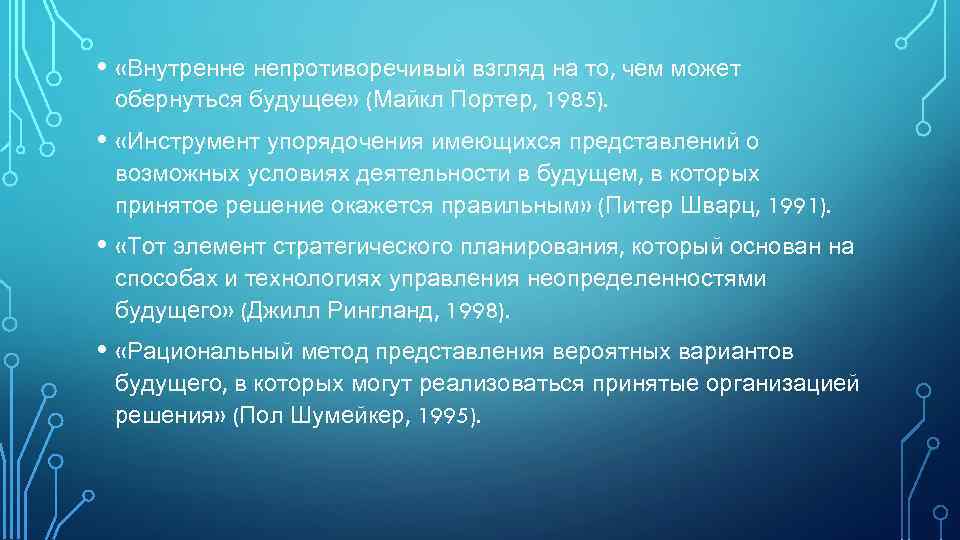 • «Внутренне непротиворечивый взгляд на то, чем может обернуться будущее» (Майкл Портер, 1985).

• «Инструмент упорядочения имеющихся представлений о возможных условиях деятельности в будущем, в которых принятое решение окажется правильным» (Питер Шварц, 1991).

• «Тот элемент стратегического планирования, который основан на способах и технологиях управления неопределенностями будущего» (Джилл Рингланд, 1998).

• «Рациональный метод представления вероятных вариантов будущего, в которых могут реализоваться принятые организацией решения» (Пол Шумейкер, 1995).